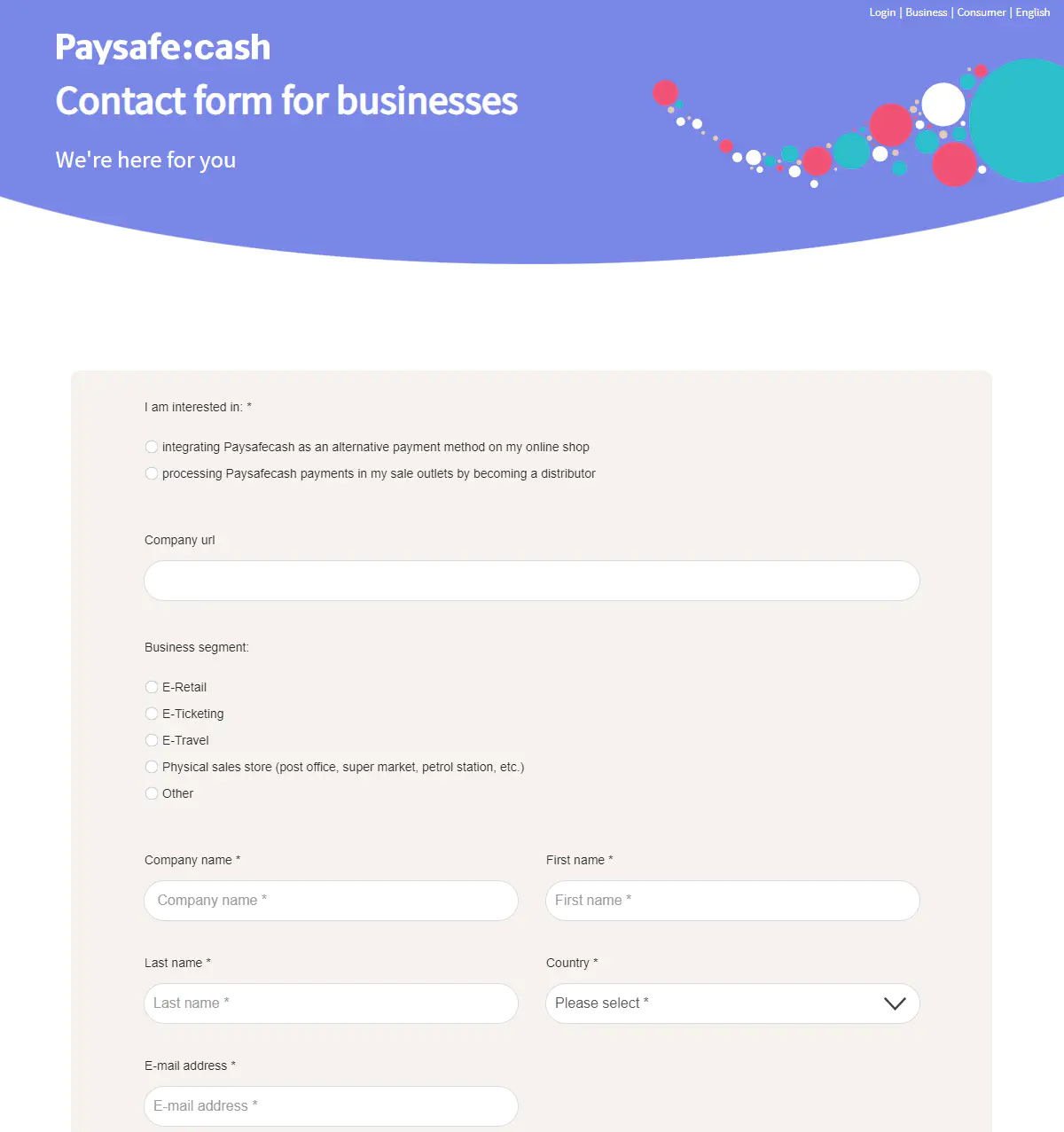 Login | Business | Consumer | English

Paysafe:cash
Contact form for businesses

We're here for you

I am interested in: *

integrating Paysafecash as an alternative payment method on my online shop
processing Paysafecash payments in my sale outlets by becoming a distributor

Company url

Business segment:

E-Retail
E-Ticketing
E-Travel
Physical sales store (post office, super market, petrol station, etc.)
Other

Company name *
Company name *

First name *
First name *

Last name *
Last name *

Country *
Please select *

E-mail address *
E-mail address *